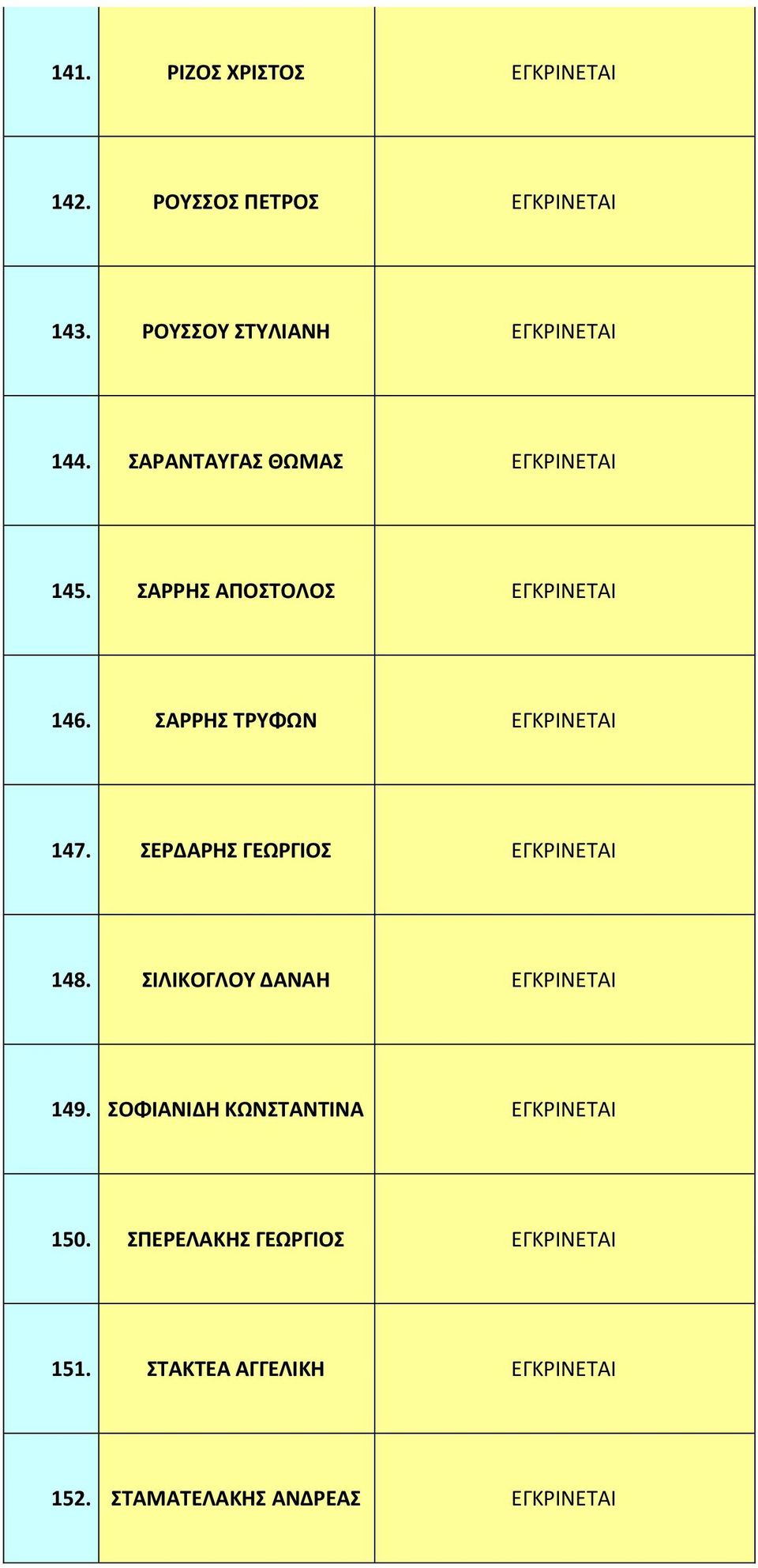 | | | |
|---|---|---|
| 141. | ΡΙΖΟΣ ΧΡΙΣΤΟΣ | ΕΓΚΡΙΝΕΤΑΙ |
| 142. | ΡΟΥΣΣΟΣ ΠΕΤΡΟΣ | ΕΓΚΡΙΝΕΤΑΙ |
| 143. | ΡΟΥΣΣΟΥ ΣΤΥΛΙΑΝΗ | ΕΓΚΡΙΝΕΤΑΙ |
| 144. | ΣΑΡΑΝΤΑΥΓΑΣ ΘΩΜΑΣ | ΕΓΚΡΙΝΕΤΑΙ |
| 145. | ΣΑΡΡΗΣ ΑΠΟΣΤΟΛΟΣ | ΕΓΚΡΙΝΕΤΑΙ |
| 146. | ΣΑΡΡΗΣ ΤΡΥΦΩΝ | ΕΓΚΡΙΝΕΤΑΙ |
| 147. | ΣΕΡΔΑΡΗΣ ΓΕΩΡΓΙΟΣ | ΕΓΚΡΙΝΕΤΑΙ |
| 148. | ΣΙΛΙΚΟΓΛΟΥ ΔΑΝΑΗ | ΕΓΚΡΙΝΕΤΑΙ |
| 149. | ΣΟΦΙΑΝΙΔΗ ΚΩΝΣΤΑΝΤΙΝΑ | ΕΓΚΡΙΝΕΤΑΙ |
| 150. | ΣΠΕΡΕΛΑΚΗΣ ΓΕΩΡΓΙΟΣ | ΕΓΚΡΙΝΕΤΑΙ |
| 151. | ΣΤΑΚΤΕΑ ΑΓΓΕΛΙΚΗ | ΕΓΚΡΙΝΕΤΑΙ |
| 152. | ΣΤΑΜΑΤΕΛΑΚΗΣ ΑΝΔΡΕΑΣ | ΕΓΚΡΙΝΕΤΑΙ |